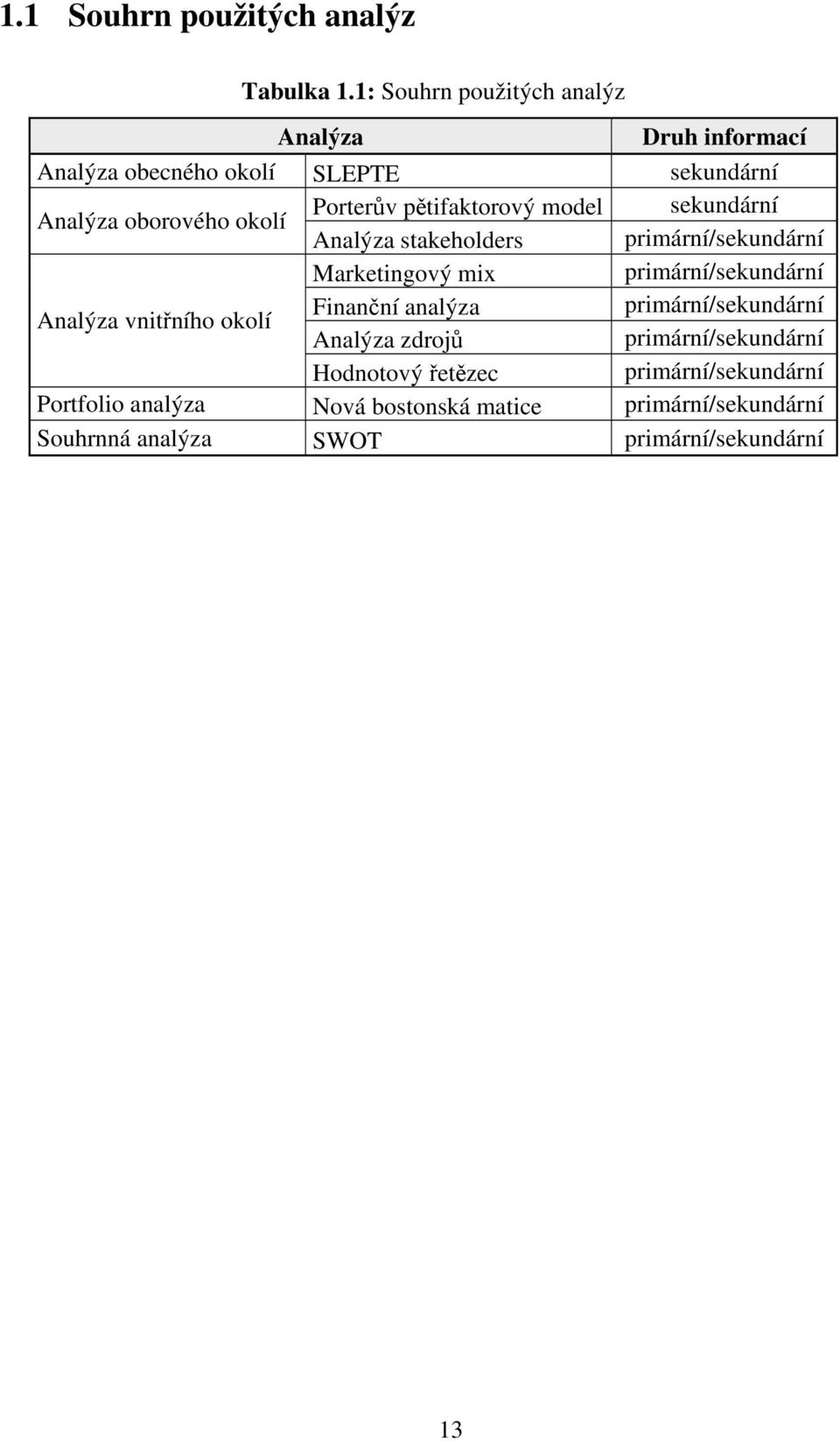 1.1 Souhrn použitých analýz

Tabulka 1.1: Souhrn použitých analýz

| Analýza | | Druh informací |
|---|---|---|
| Analýza obecného okolí | SLEPTE | sekundární |
| Analýza oborového okolí | Porterův pětifaktorový model | sekundární |
| | Analýza stakeholders | primární/sekundární |
| Analýza vnitřního okolí | Marketingový mix | primární/sekundární |
| | Finanční analýza | primární/sekundární |
| | Analýza zdrojů | primární/sekundární |
| | Hodnotový řetězec | primární/sekundární |
| Portfolio analýza | Nová bostonská matice | primární/sekundární |
| Souhrnná analýza | SWOT | primární/sekundární |

13